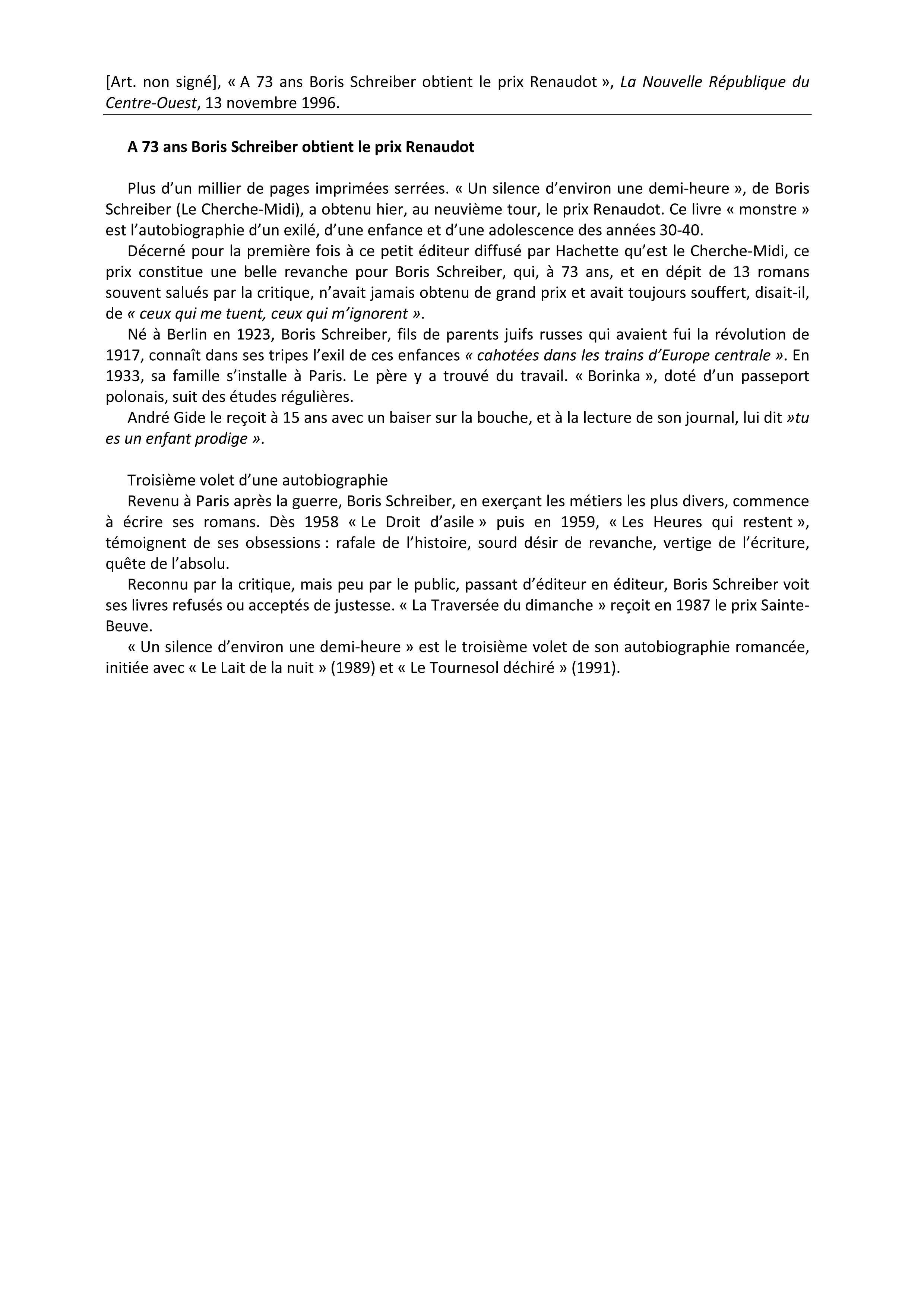 [Art. non signé], « A 73 ans Boris Schreiber obtient le prix Renaudot », La Nouvelle République du Centre-Ouest, 13 novembre 1996.

A 73 ans Boris Schreiber obtient le prix Renaudot

Plus d'un millier de pages imprimées serrées. « Un silence d'environ une demi-heure », de Boris Schreiber (Le Cherche-Midi), a obtenu hier, au neuvième tour, le prix Renaudot. Ce livre « monstre » est l'autobiographie d'un exilé, d'une enfance et d'une adolescence des années 30-40.

Décerné pour la première fois à ce petit éditeur diffusé par Hachette qu'est le Cherche-Midi, ce prix constitue une belle revanche pour Boris Schreiber, qui, à 73 ans, et en dépit de 13 romans souvent salués par la critique, n'avait jamais obtenu de grand prix et avait toujours souffert, disait-il, de « ceux qui me tuent, ceux qui m'ignorent ».

Né à Berlin en 1923, Boris Schreiber, fils de parents juifs russes qui avaient fui la révolution de 1917, connaît dans ses tripes l'exil de ces enfances « cahotées dans les trains d'Europe centrale ». En 1933, sa famille s'installe à Paris. Le père y a trouvé du travail. « Borinka », doté d'un passeport polonais, suit des études régulières.

André Gide le reçoit à 15 ans avec un baiser sur la bouche, et à la lecture de son journal, lui dit »tu es un enfant prodige ».

Troisième volet d'une autobiographie

Revenu à Paris après la guerre, Boris Schreiber, en exerçant les métiers les plus divers, commence à écrire ses romans. Dès 1958 « Le Droit d'asile » puis en 1959, « Les Heures qui restent », témoignent de ses obsessions : rafale de l'histoire, sourd désir de revanche, vertige de l'écriture, quête de l'absolu.

Reconnu par la critique, mais peu par le public, passant d'éditeur en éditeur, Boris Schreiber voit ses livres refusés ou acceptés de justesse. « La Traversée du dimanche » reçoit en 1987 le prix Sainte-Beuve.

« Un silence d'environ une demi-heure » est le troisième volet de son autobiographie romancée, initiée avec « Le Lait de la nuit » (1989) et « Le Tournesol déchiré » (1991).